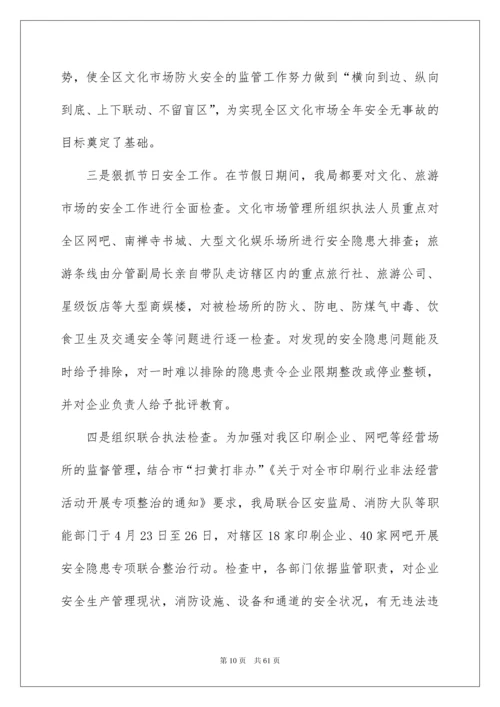 势，使全区文化市场防火安全的监管工作努力做到“横向到边、纵向到底、上下联动、不留盲区”，为实现全区文化市场全年安全无事故的目标奠定了基础。

三是狠抓节日安全工作。在节假日期间，我局都要对文化、旅游市场的安全工作进行全面检查。文化市场管理所组织执法人员重点对全区网吧、南禅寺书城、大型文化娱乐场所进行安全隐患大排查；旅游条线由分管副局长亲自带队走访辖区内的重点旅行社、旅游公司、星级饭店等大型商娱楼，对被检场所的防火、防电、防煤气中毒、饮食卫生及交通安全等问题进行逐一检查。对发现的安全隐患问题能及时给予排除，对一时难以排除的隐患责令企业限期整改或停业整顿，并对企业负责人给予批评教育。

四是组织联合执法检查。为加强对我区印刷企业、网吧等经营场所的监督管理，结合市“扫黄打非办”《关于对全市印刷行业非法经营活动开展专项整治的通知》要求，我局联合区安监局、消防大队等职能部门于4月23日至26日，对辖区18家印刷企业、40家网吧开展安全隐患专项联合整治行动。检查中，各部门依据监管职责，对企业安全生产管理现状，消防设施、设备和通道的安全状况，有无违法违

第10页 共61页